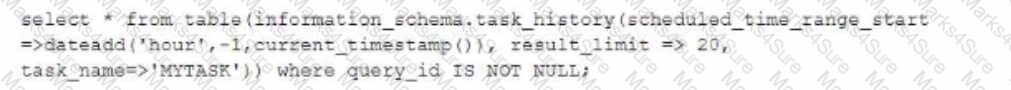 select * from table(information_schema.task_history(scheduled_time_range_start =>dateadd('hour',-1,current_timestamp()), result_limit => 20, task_name=>'MYTASK')) where query_id IS NOT NULL;